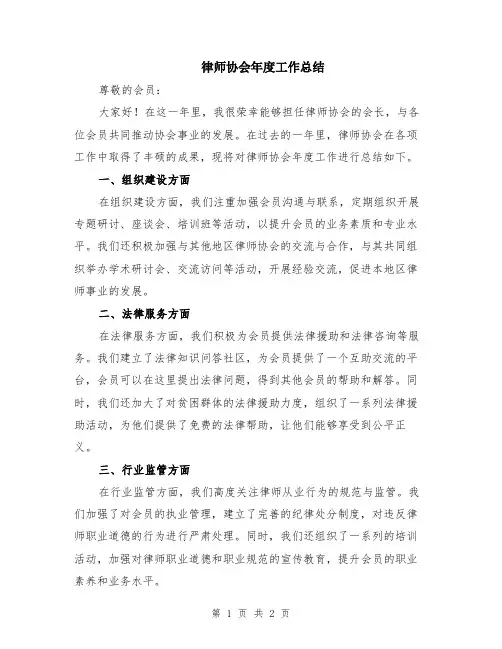 律师协会年度工作总结

尊敬的会员：

大家好！在这一年里，我很荣幸能够担任律师协会的会长，与各位会员共同推动协会事业的发展。在过去的一年里，律师协会在各项工作中取得了丰硕的成果，现将对律师协会年度工作进行总结如下。

一、组织建设方面

在组织建设方面，我们注重加强会员沟通与联系，定期组织开展专题研讨、座谈会、培训班等活动，以提升会员的业务素质和专业水平。我们还积极加强与其他地区律师协会的交流与合作，与其共同组织举办学术研讨会、交流访问等活动，开展经验交流，促进本地区律师事业的发展。

二、法律服务方面

在法律服务方面，我们积极为会员提供法律援助和法律咨询等服务。我们建立了法律知识问答社区，为会员提供了一个互助交流的平台，会员可以在这里提出法律问题，得到其他会员的帮助和解答。同时，我们还加大了对贫困群体的法律援助力度，组织了一系列法律援助活动，为他们提供了免费的法律帮助，让他们能够享受到公平正义。

三、行业监管方面

在行业监管方面，我们高度关注律师从业行为的规范与监管。我们加强了对会员的执业管理，建立了完善的纪律处分制度，对违反律师职业道德的行为进行严肃处理。同时，我们还组织了一系列的培训活动，加强对律师职业道德和职业规范的宣传教育，提升会员的职业素养和业务水平。

第 1 页 共 2 页